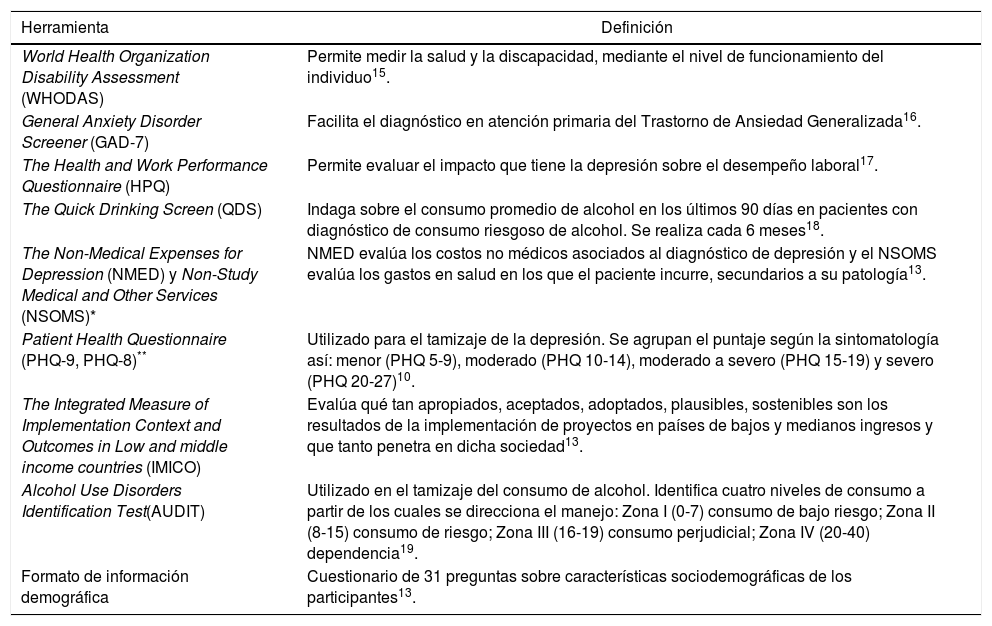 | Herramienta | Definición |
|---|---|
| World Health Organization Disability Assessment (WHODAS) | Permite medir la salud y la discapacidad, mediante el nivel de funcionamiento del individuo$^{15}$. |
| General Anxiety Disorder Screener (GAD-7) | Facilita el diagnóstico en atención primaria del Trastorno de Ansiedad Generalizada$^{16}$. |
| The Health and Work Performance Questionnaire (HPQ) | Permite evaluar el impacto que tiene la depresión sobre el desempeño laboral$^{17}$. |
| The Quick Drinking Screen (QDS) | Indaga sobre el consumo promedio de alcohol en los últimos 90 días en pacientes con diagnóstico de consumo riesgoso de alcohol. Se realiza cada 6 meses$^{18}$. |
| The Non-Medical Expenses for Depression (NMED) y Non-Study Medical and Other Services (NSOMS)* | NMED evalúa los costos no médicos asociados al diagnóstico de depresión y el NSOMS evalúa los gastos en salud en los que el paciente incurre, secundarios a su patología$^{13}$. |
| Patient Health Questionnaire (PHQ-9, PHQ-8)$^{**}$ | Utilizado para el tamizaje de la depresión. Se agrupan el puntaje según la sintomatología así: menor (PHQ 5-9), moderado (PHQ 10-14), moderado a severo (PHQ 15-19) y severo (PHQ 20-27)$^{10}$. |
| The Integrated Measure of Implementation Context and Outcomes in Low and middle income countries (IMICO) | Evalúa qué tan apropiados, aceptados, adoptados, plausibles, sostenibles son los resultados de la implementación de proyectos en países de bajos y medianos ingresos y que tanto penetra en dicha sociedad$^{13}$. |
| Alcohol Use Disorders Identification Test(AUDIT) | Utilizado en el tamizaje del consumo de alcohol. Identifica cuatro niveles de consumo a partir de los cuales se direcciona el manejo: Zona I (0-7) consumo de bajo riesgo; Zona II (8-15) consumo de riesgo; Zona III (16-19) consumo perjudicial; Zona IV (20-40) dependencia$^{19}$. |
| Formato de información demográfica | Cuestionario de 31 preguntas sobre características sociodemográficas de los participantes$^{13}$. |